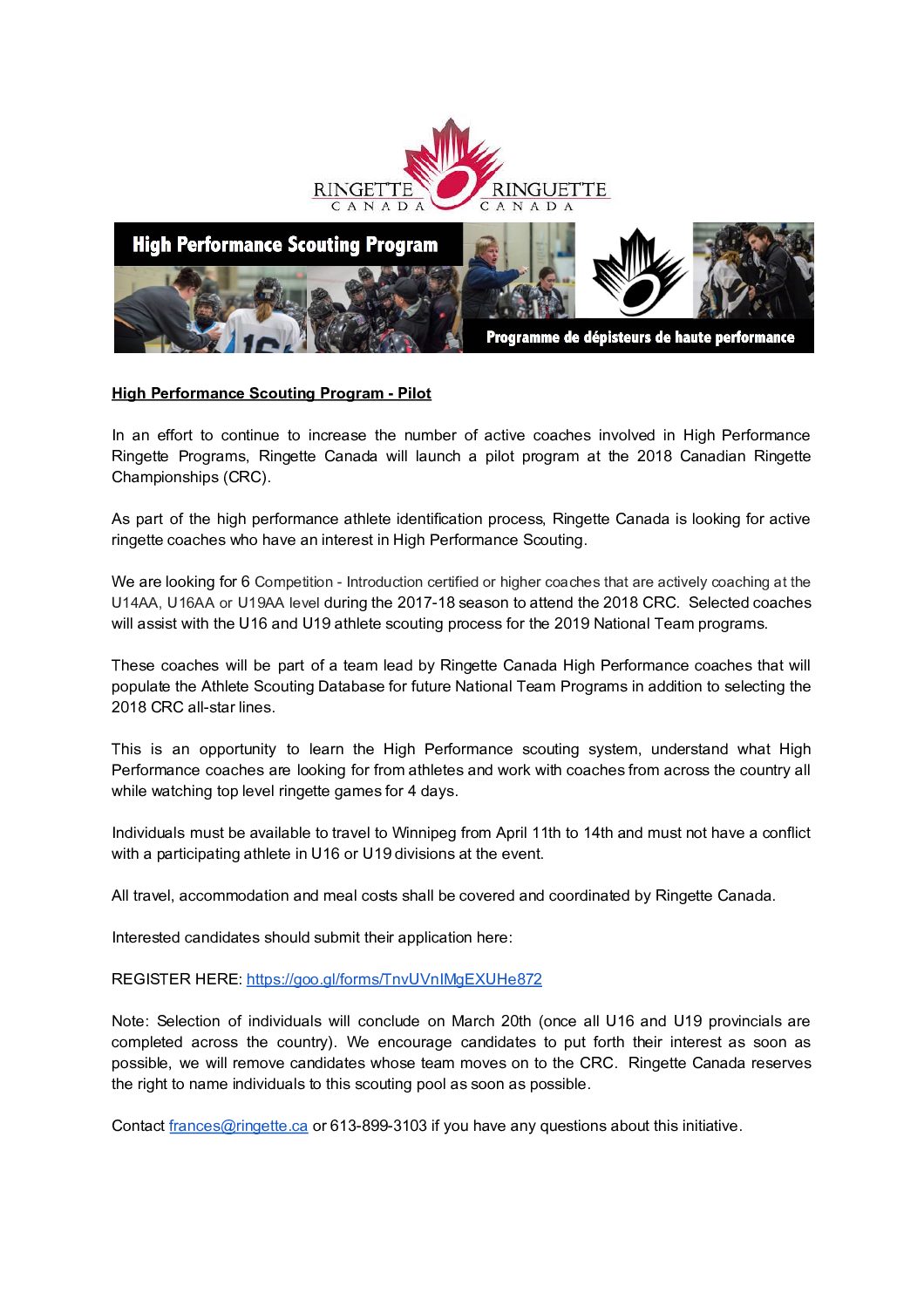 RINGETTE CANADA RINGUETTE CANADA

High Performance Scouting Program

Programme de dépisteurs de haute performance

High Performance Scouting Program - Pilot

In an effort to continue to increase the number of active coaches involved in High Performance Ringette Programs, Ringette Canada will launch a pilot program at the 2018 Canadian Ringette Championships (CRC).

As part of the high performance athlete identification process, Ringette Canada is looking for active ringette coaches who have an interest in High Performance Scouting.

We are looking for 6 Competition - Introduction certified or higher coaches that are actively coaching at the U14AA, U16AA or U19AA level during the 2017-18 season to attend the 2018 CRC. Selected coaches will assist with the U16 and U19 athlete scouting process for the 2019 National Team programs.

These coaches will be part of a team lead by Ringette Canada High Performance coaches that will populate the Athlete Scouting Database for future National Team Programs in addition to selecting the 2018 CRC all-star lines.

This is an opportunity to learn the High Performance scouting system, understand what High Performance coaches are looking for from athletes and work with coaches from across the country all while watching top level ringette games for 4 days.

Individuals must be available to travel to Winnipeg from April 11th to 14th and must not have a conflict with a participating athlete in U16 or U19 divisions at the event.

All travel, accommodation and meal costs shall be covered and coordinated by Ringette Canada.

Interested candidates should submit their application here:

REGISTER HERE: https://goo.gl/forms/TnvUVnIMgEXUHe872

Note: Selection of individuals will conclude on March 20th (once all U16 and U19 provincials are completed across the country). We encourage candidates to put forth their interest as soon as possible, we will remove candidates whose team moves on to the CRC. Ringette Canada reserves the right to name individuals to this scouting pool as soon as possible.

Contact frances@ringette.ca or 613-899-3103 if you have any questions about this initiative.